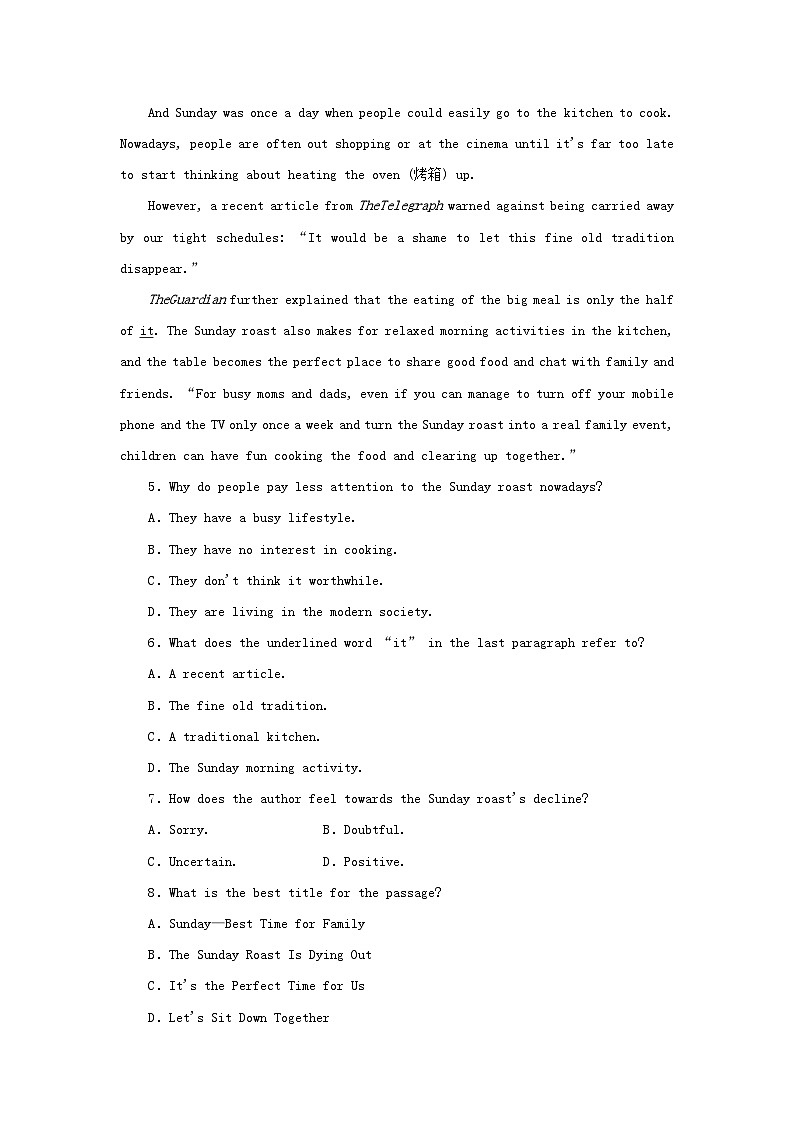 And Sunday was once a day when people could easily go to the kitchen to cook. Nowadays, people are often out shopping or at the cinema until it's far too late to start thinking about heating the oven (烤箱) up.

However, a recent article from TheTelegraph warned against being carried away by our tight schedules: "It would be a shame to let this fine old tradition disappear."

TheGuardian further explained that the eating of the big meal is only the half of it. The Sunday roast also makes for relaxed morning activities in the kitchen, and the table becomes the perfect place to share good food and chat with family and friends. "For busy moms and dads, even if you can manage to turn off your mobile phone and the TV only once a week and turn the Sunday roast into a real family event, children can have fun cooking the food and clearing up together."

5. Why do people pay less attention to the Sunday roast nowadays?

A. They have a busy lifestyle.

B. They have no interest in cooking.

C. They don't think it worthwhile.

D. They are living in the modern society.

6. What does the underlined word "it" in the last paragraph refer to?

A. A recent article.

B. The fine old tradition.

C. A traditional kitchen.

D. The Sunday morning activity.

7. How does the author feel towards the Sunday roast's decline?

A. Sorry.　　B. Doubtful.

C. Uncertain.　　D. Positive.

8. What is the best title for the passage?

A. Sunday—Best Time for Family

B. The Sunday Roast Is Dying Out

C. It's the Perfect Time for Us

D. Let's Sit Down Together